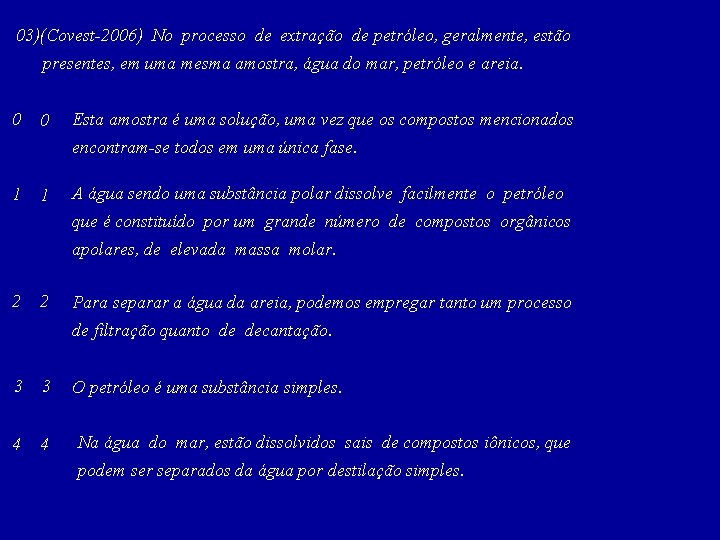 03)(Covest-2006) No processo de extração de petróleo, geralmente, estão presentes, em uma mesma amostra, água do mar, petróleo e areia.

0 0 Esta amostra é uma solução, uma vez que os compostos mencionados encontram-se todos em uma única fase.

1 1 A água sendo uma substância polar dissolve facilmente o petróleo que é constituído por um grande número de compostos orgânicos apolares, de elevada massa molar.

2 2 Para separar a água da areia, podemos empregar tanto um processo de filtração quanto de decantação.

3 3 O petróleo é uma substância simples.

4 4 Na água do mar, estão dissolvidos sais de compostos iônicos, que podem ser separados da água por destilação simples.